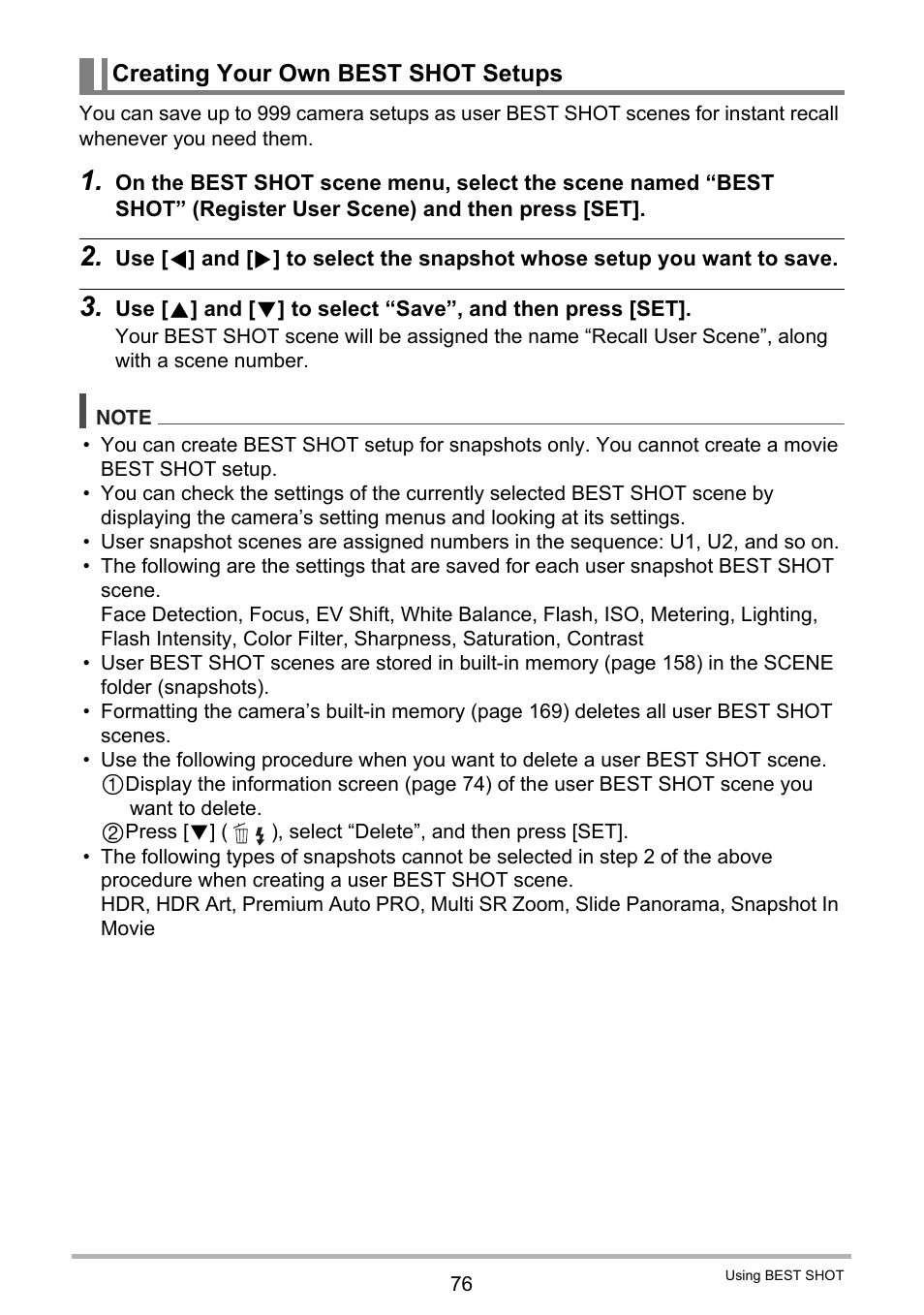 Creating Your Own BEST SHOT Setups

You can save up to 999 camera setups as user BEST SHOT scenes for instant recall whenever you need them.

1. On the BEST SHOT scene menu, select the scene named “BEST SHOT” (Register User Scene) and then press [SET].

2. Use [◀] and [▶] to select the snapshot whose setup you want to save.

3. Use [▲] and [▼] to select “Save”, and then press [SET].
Your BEST SHOT scene will be assigned the name “Recall User Scene”, along with a scene number.

NOTE

• You can create BEST SHOT setup for snapshots only. You cannot create a movie BEST SHOT setup.
• You can check the settings of the currently selected BEST SHOT scene by displaying the camera’s setting menus and looking at its settings.
• User snapshot scenes are assigned numbers in the sequence: U1, U2, and so on.
• The following are the settings that are saved for each user snapshot BEST SHOT scene.
Face Detection, Focus, EV Shift, White Balance, Flash, ISO, Metering, Lighting, Flash Intensity, Color Filter, Sharpness, Saturation, Contrast
• User BEST SHOT scenes are stored in built-in memory (page 158) in the SCENE folder (snapshots).
• Formatting the camera’s built-in memory (page 169) deletes all user BEST SHOT scenes.
• Use the following procedure when you want to delete a user BEST SHOT scene.
①Display the information screen (page 74) of the user BEST SHOT scene you want to delete.
②Press [▼] ( ), select “Delete”, and then press [SET].
• The following types of snapshots cannot be selected in step 2 of the above procedure when creating a user BEST SHOT scene.
HDR, HDR Art, Premium Auto PRO, Multi SR Zoom, Slide Panorama, Snapshot In Movie

76

Using BEST SHOT